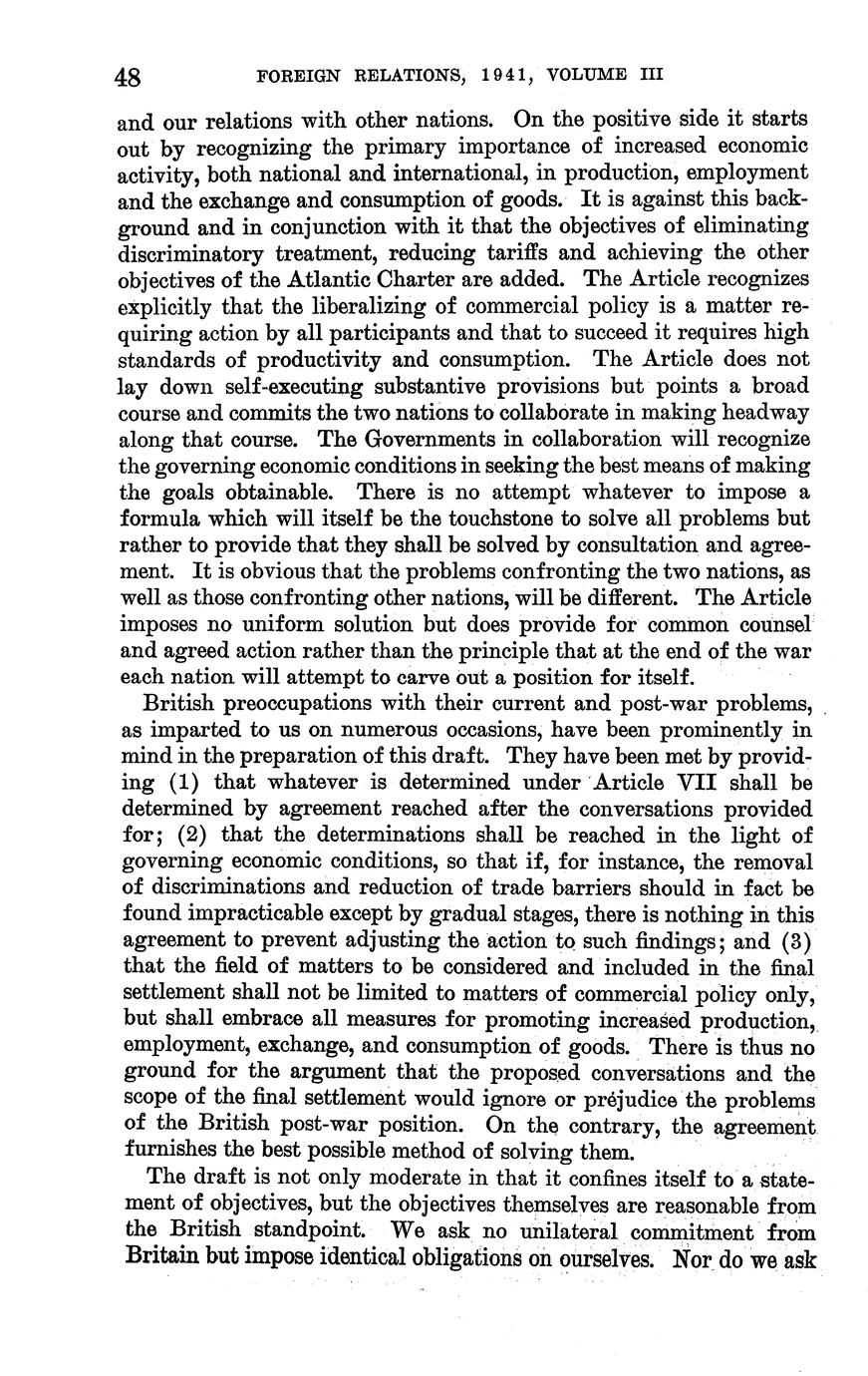 48 FOREIGN RELATIONS, 1941, VOLUME III

and our relations with other nations. On the positive side it starts out by recognizing the primary importance of increased economic activity, both national and international, in production, employment and the exchange and consumption of goods. It is against this background and in conjunction with it that the objectives of eliminating discriminatory treatment, reducing tariffs and achieving the other objectives of the Atlantic Charter are added. The Article recognizes explicitly that the liberalizing of commercial policy is a matter requiring action by all participants and that to succeed it requires high standards of productivity and consumption. The Article does not lay down self-executing substantive provisions but points a broad course and commits the two nations to collaborate in making headway along that course. The Governments in collaboration will recognize the governing economic conditions in seeking the best means of making the goals obtainable. There is no attempt whatever to impose a formula which will itself be the touchstone to solve all problems but rather to provide that they shall be solved by consultation and agreement. It is obvious that the problems confronting the two nations, as well as those confronting other nations, will be different. The Article imposes no uniform solution but does provide for common counsel and agreed action rather than the principle that at the end of the war each nation will attempt to carve out a position for itself.

British preoccupations with their current and post-war problems, as imparted to us on numerous occasions, have been prominently in mind in the preparation of this draft. They have been met by providing (1) that whatever is determined under Article VII shall be determined by agreement reached after the conversations provided for; (2) that the determinations shall be reached in the light of governing economic conditions, so that if, for instance, the removal of discriminations and reduction of trade barriers should in fact be found impracticable except by gradual stages, there is nothing in this agreement to prevent adjusting the action to such findings; and (3) that the field of matters to be considered and included in the final settlement shall not be limited to matters of commercial policy only, but shall embrace all measures for promoting increased production, employment, exchange, and consumption of goods. There is thus no ground for the argument that the proposed conversations and the scope of the final settlement would ignore or prejudice the problems of the British post-war position. On the contrary, the agreement furnishes the best possible method of solving them.

The draft is not only moderate in that it confines itself to a statement of objectives, but the objectives themselves are reasonable from the British standpoint. We ask no unilateral commitment from Britain but impose identical obligations on ourselves. Nor do we ask